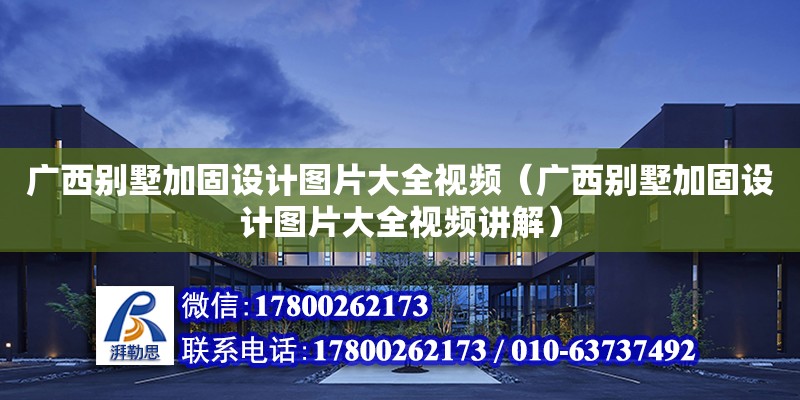 广西别墅加固设计图片大全视频（广西别墅加固设计图片大全视频讲解）

湃勒思

微信：17800262173

联系电话：17800262173 / 010-63737492